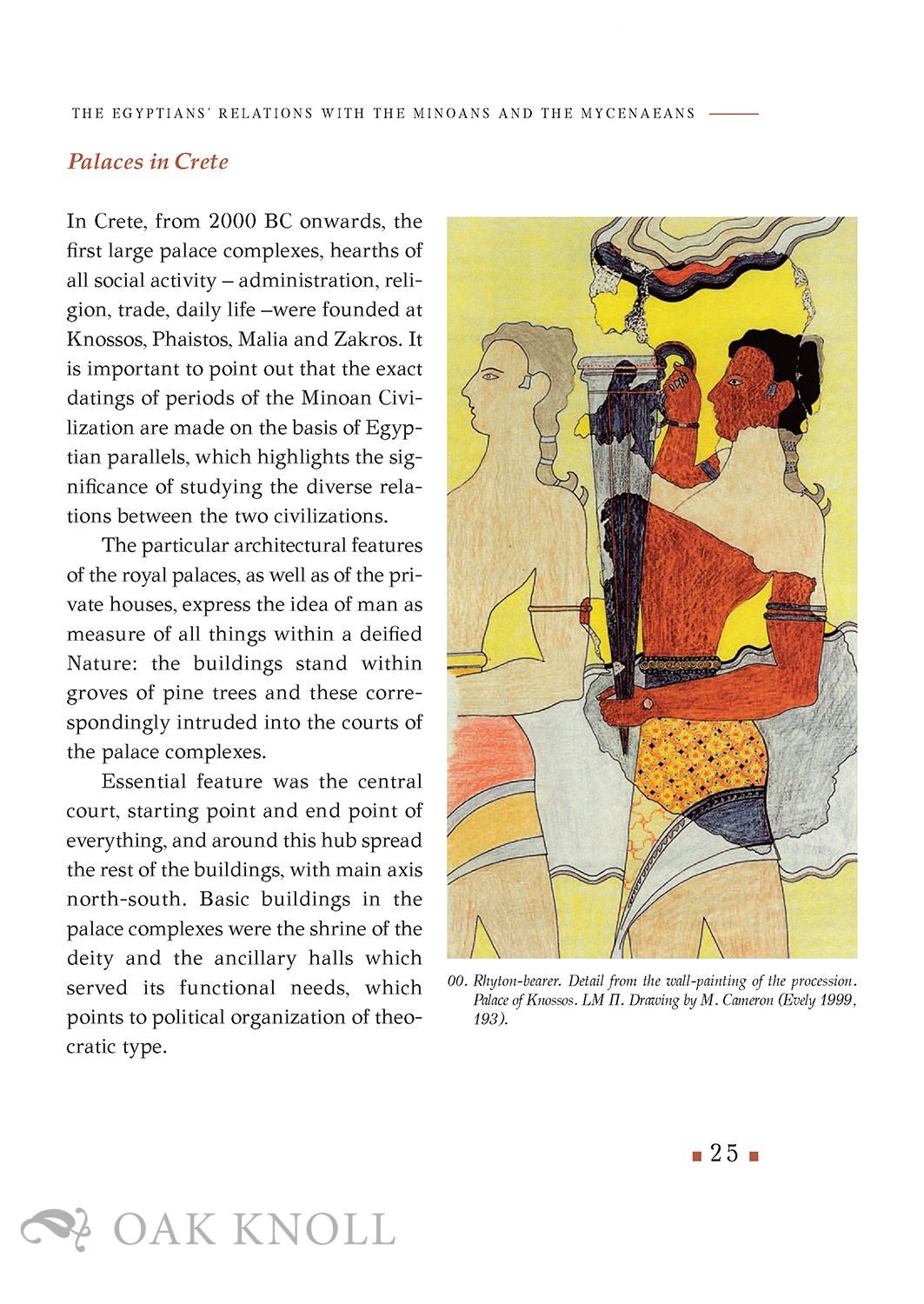 THE EGYPTIANS' RELATIONS WITH THE MINOANS AND THE MYCENAEANS

Palaces in Crete

In Crete, from 2000 BC onwards, the first large palace complexes, hearths of all social activity – administration, religion, trade, daily life –were founded at Knossos, Phaistos, Malia and Zakros. It is important to point out that the exact datings of periods of the Minoan Civilization are made on the basis of Egyptian parallels, which highlights the significance of studying the diverse relations between the two civilizations.

The particular architectural features of the royal palaces, as well as of the private houses, express the idea of man as measure of all things within a deified Nature: the buildings stand within groves of pine trees and these correspondingly intruded into the courts of the palace complexes.

Essential feature was the central court, starting point and end point of everything, and around this hub spread the rest of the buildings, with main axis north-south. Basic buildings in the palace complexes were the shrine of the deity and the ancillary halls which served its functional needs, which points to political organization of theocratic type.

00. Rhyton-bearer. Detail from the wall-painting of the procession. Palace of Knossos. LM Π. Drawing by M. Cameron (Evely 1999, 193).

25

OAK KNOLL